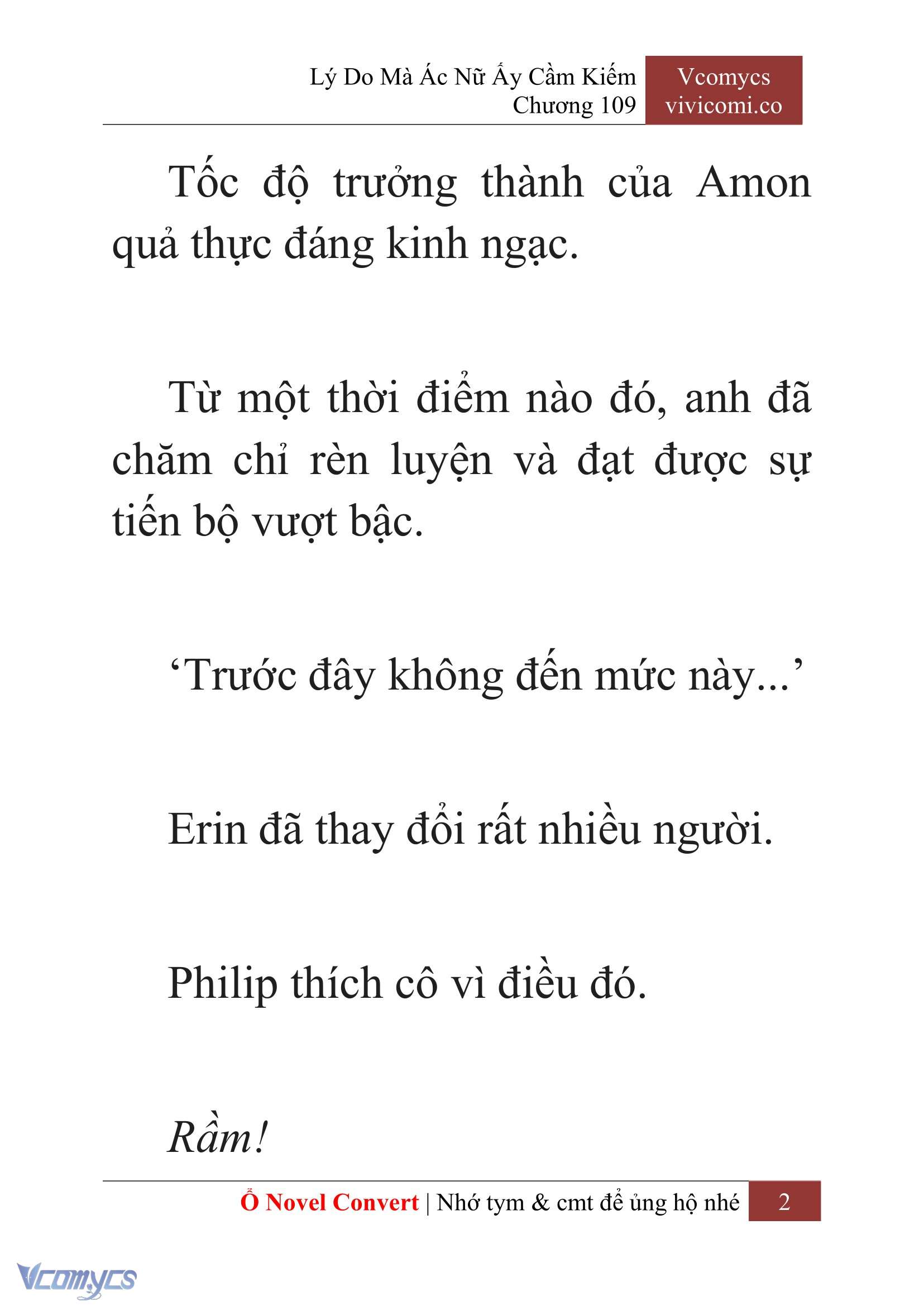 Lý Do Mà Ác Nữ Ấy Cầm Kiếm
Chương 109

Vcomycs
vivicomi.co

Tốc độ trưởng thành của Amon quả thực đáng kinh ngạc.

Từ một thời điểm nào đó, anh đã chăm chỉ rèn luyện và đạt được sự tiến bộ vượt bậc.

‘Trước đây không đến mức này...’

Erin đã thay đổi rất nhiều người.

Philip thích cô vì điều đó.

Rầm!

Ổ Novel Convert | Nhớ tym & cmt để ủng hộ nhé 2

Vcomycs